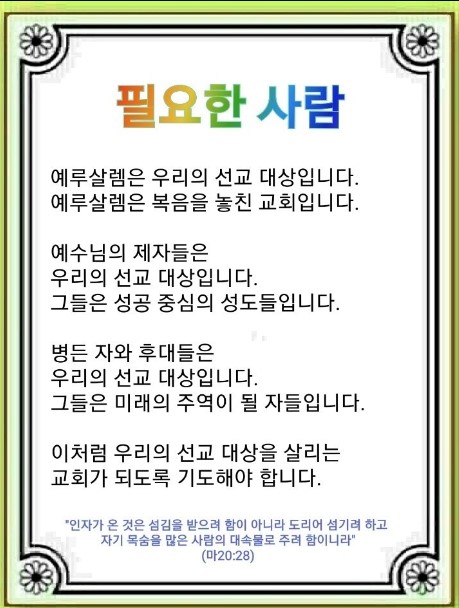 필요한 사람

예루살렘은 우리의 선교 대상입니다.
예루살렘은 복음을 놓친 교회입니다.

예수님의 제자들은
우리의 선교 대상입니다.
그들은 성공 중심의 성도들입니다.

병든 자와 후대들은
우리의 선교 대상입니다.
그들은 미래의 주역이 될 자들입니다.

이처럼 우리의 선교 대상을 살리는
교회가 되도록 기도해야 합니다.

"인자가 온 것은 섬김을 받으려 함이 아니라 도리어 섬기려 하고
자기 목숨을 많은 사람의 대속물로 주려 함이니라"
(마20:28)